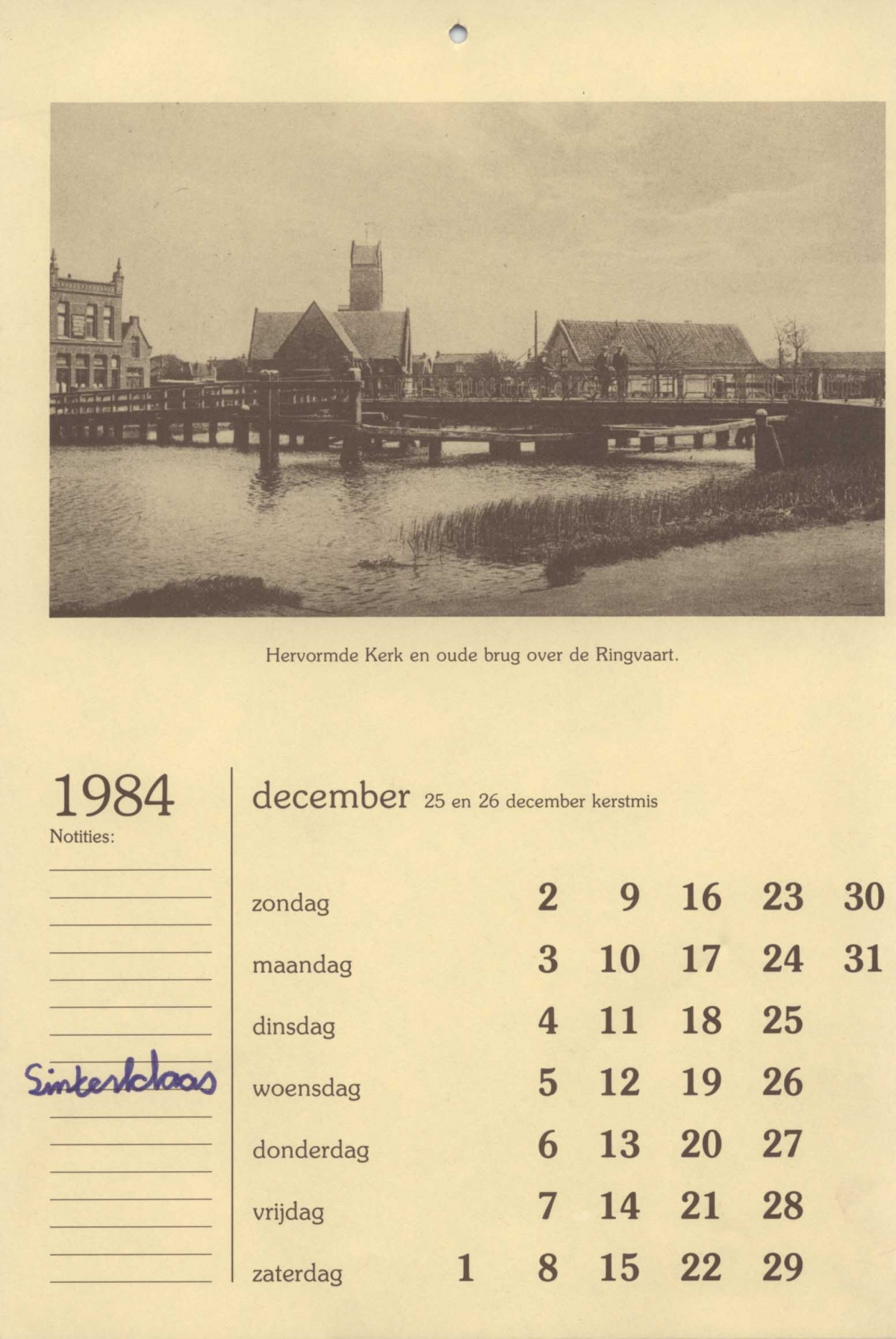 Hervormde Kerk en oude brug over de Ringvaart.

1984
Notities:

Sinterklaas

december 25 en 26 december kerstmis

| zondag |  | 2 | 9 | 16 | 23 | 30 |
|---|---|---|---|---|---|---|
| maandag |  | 3 | 10 | 17 | 24 | 31 |
| dinsdag |  | 4 | 11 | 18 | 25 |  |
| woensdag |  | 5 | 12 | 19 | 26 |  |
| donderdag |  | 6 | 13 | 20 | 27 |  |
| vrijdag |  | 7 | 14 | 21 | 28 |  |
| zaterdag | 1 | 8 | 15 | 22 | 29 |  |